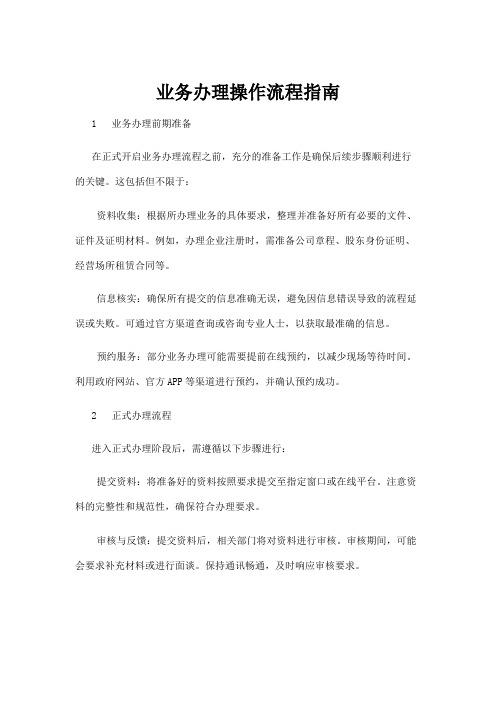 业务办理操作流程指南

1　业务办理前期准备

在正式开启业务办理流程之前，充分的准备工作是确保后续步骤顺利进行的关键。这包括但不限于：

资料收集：根据所办理业务的具体要求，整理并准备好所有必要的文件、证件及证明材料。例如，办理企业注册时，需准备公司章程、股东身份证明、经营场所租赁合同等。

信息核实：确保所有提交的信息准确无误，避免因信息错误导致的流程延误或失败。可通过官方渠道查询或咨询专业人士，以获取最准确的信息。

预约服务：部分业务办理可能需要提前在线预约，以减少现场等待时间。利用政府网站、官方APP等渠道进行预约，并确认预约成功。

2　正式办理流程

进入正式办理阶段后，需遵循以下步骤进行：

提交资料：将准备好的资料按照要求提交至指定窗口或在线平台。注意资料的完整性和规范性，确保符合办理要求。

审核与反馈：提交资料后，相关部门将对资料进行审核。审核期间，可能会要求补充材料或进行面谈。保持通讯畅通，及时响应审核要求。